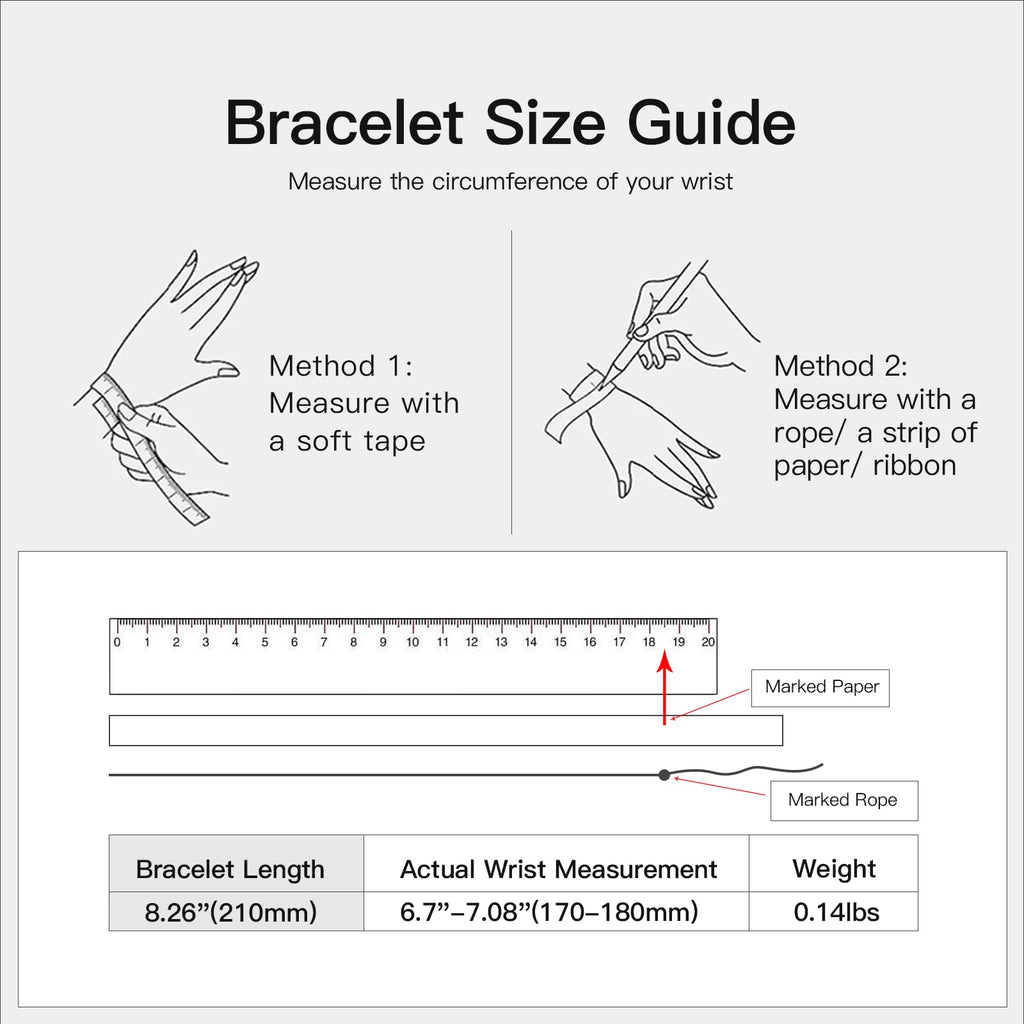 Bracelet Size Guide

Measure the circumference of your wrist

Method 1:
Measure with a soft tape

Method 2:
Measure with a rope/ a strip of paper/ ribbon

0 1 2 3 4 5 6 7 8 9 10 11 12 13 14 15 16 17 18 19 20

Marked Paper

Marked Rope

| Bracelet Length | Actual Wrist Measurement | Weight |
|---|---|---|
| 8.26”(210mm) | 6.7”–7.08”(170–180mm) | 0.14lbs |